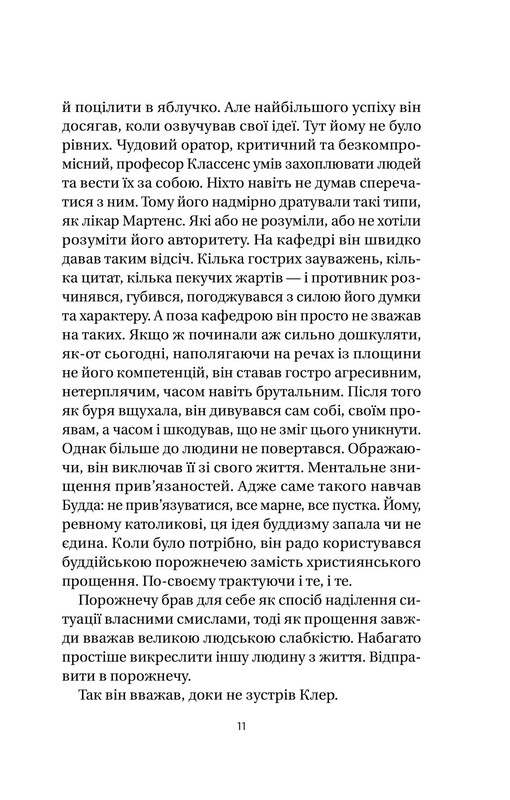 й поцілити в яблучко. Але найбільшого успіху він досягав, коли озвучував свої ідеї. Тут йому не було рівних. Чудовий оратор, критичний та безкомпромісний, професор Классенс умів захоплювати людей та вести їх за собою. Ніхто навіть не думав сперечатися з ним. Тому його надмірно дратували такі типи, як лікар Мартенс. Які або не розуміли, або не хотіли розуміти його авторитету. На кафедрі він швидко давав таким відсіч. Кілька гострих зауважень, кілька цитат, кілька пекучих жартів — і противник розчинявся, губився, погоджувався з силою його думки та характеру. А поза кафедрою він просто не зважав на таких. Якщо ж починали аж сильно дошкуляти, як-от сьогодні, наполягаючи на речах із площини не його компетенцій, він ставав гостро агресивним, нетерплячим, часом навіть брутальним. Після того як буря вщухала, він дивувався сам собі, своїм проявам, а часом і шкодував, що не зміг цього уникнути. Однак більше до людини не повертався. Ображаючи, він виключав її зі свого життя. Ментальне знищення прив'язаностей. Адже саме такого навчав Будда: не прив'язуватися, все марне, все пустка. Йому, ревному католикові, ця ідея буддизму запала чи не єдина. Коли було потрібно, він радо користувався буддійською порожнечею замість християнського прощення. По-своєму трактуючи і те, і те.

Порожнечу брав для себе як спосіб наділення ситуації власними смислами, тоді як прощення завжди вважав великою людською слабкістю. Набагато простіше викреслити іншу людину з життя. Відправити в порожнечу.

Так він вважав, доки не зустрів Клер.

11